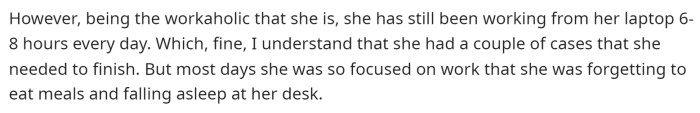 However, being the workaholic that she is, she has still been working from her laptop 6-8 hours every day. Which, fine, I understand that she had a couple of cases that she needed to finish. But most days she was so focused on work that she was forgetting to eat meals and falling asleep at her desk.